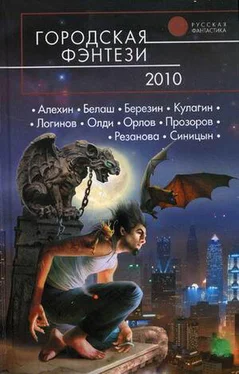 РУССКАЯ ФАНТАСТИКА

ГОРОДСКАЯ ФЭНТЕЗИ

2010

• Алехин • Белаш • Березин • Кулагин •
• Логинов • Олди • Орлов • Прозоров •
• Резанова • Синицын •